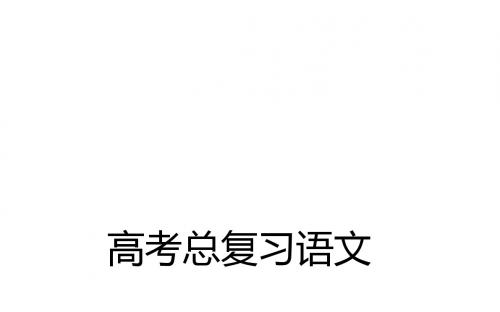 高考总复习语文